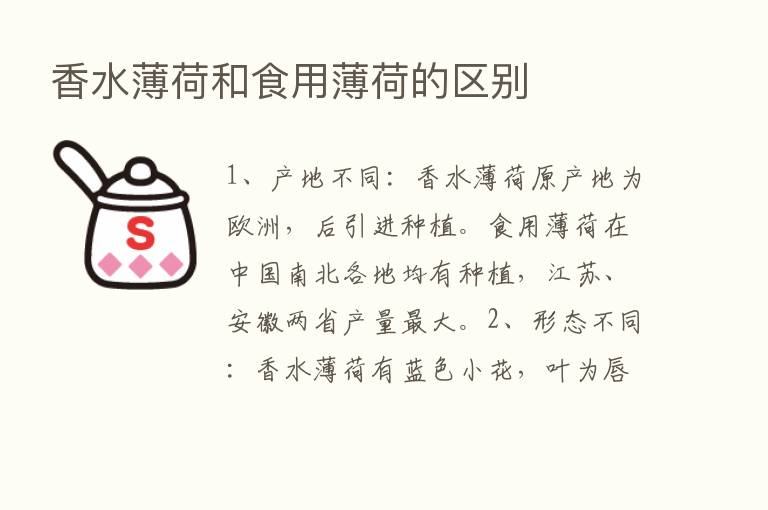 香水薄荷和食用薄荷的区别

S

1、产地不同：香水薄荷原产地为欧洲，后引进种植。食用薄荷在中国南北各地均有种植，江苏、安徽两省产量最大。2、形态不同：香水薄荷有蓝色小花，叶为唇